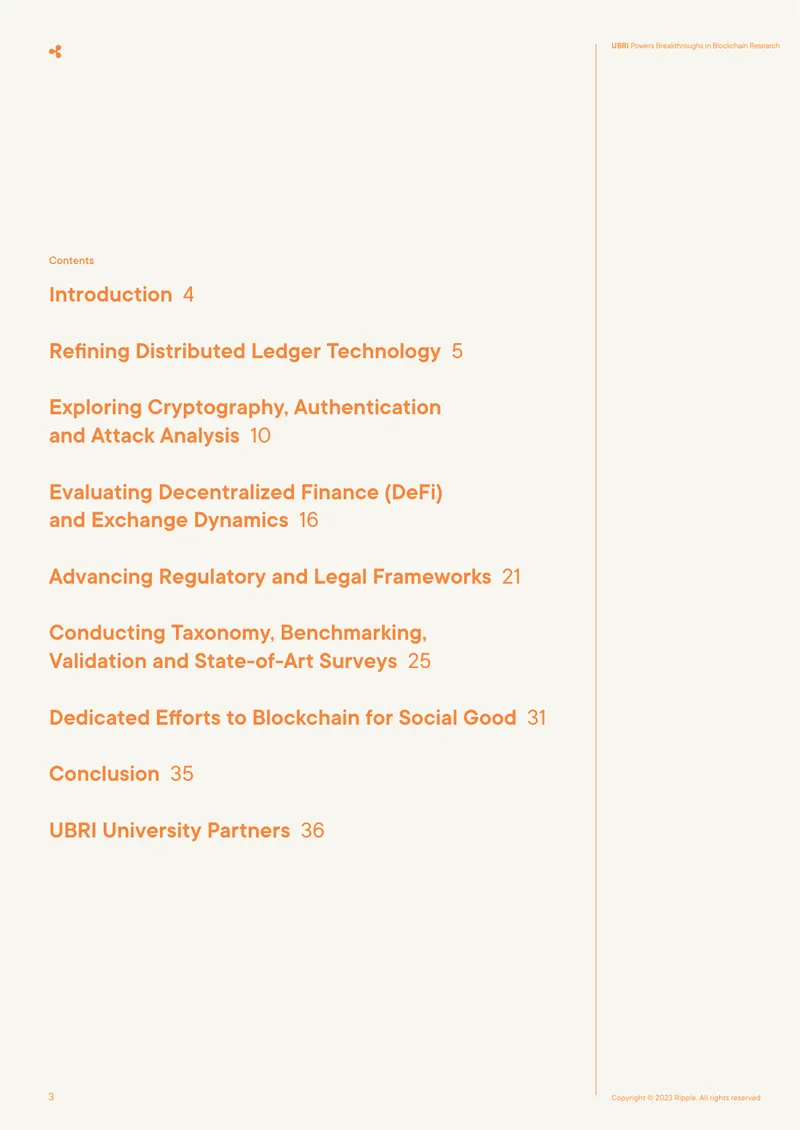 UBRI Powers Breakthroughs in Blockchain Research

Contents

Introduction 4

Refining Distributed Ledger Technology 5

Exploring Cryptography, Authentication and Attack Analysis 10

Evaluating Decentralized Finance (DeFi) and Exchange Dynamics 16

Advancing Regulatory and Legal Frameworks 21

Conducting Taxonomy, Benchmarking, Validation and State-of-Art Surveys 25

Dedicated Efforts to Blockchain for Social Good 31

Conclusion 35

UBRI University Partners 36

3

Copyright © 2023 Ripple. All rights reserved